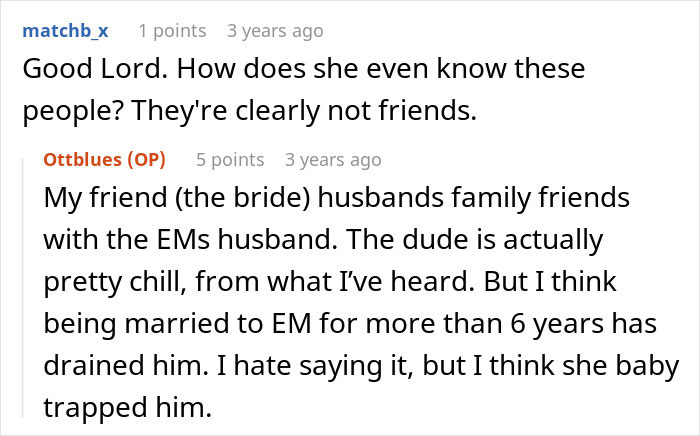 matchb_x 1 points 3 years ago

Good Lord. How does she even know these people? They're clearly not friends.

Ottblues (OP) 5 points 3 years ago

My friend (the bride) husbands family friends with the EMs husband. The dude is actually pretty chill, from what I've heard. But I think being married to EM for more than 6 years has drained him. I hate saying it, but I think she baby trapped him.